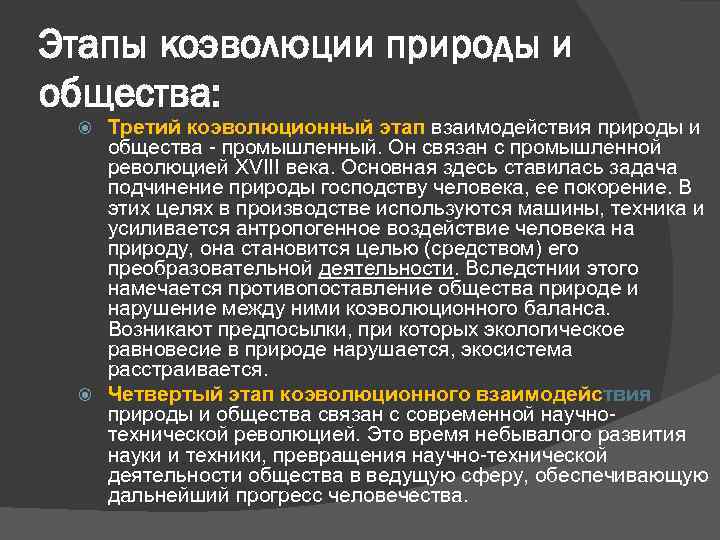 Этапы коэволюции природы и общества:

Третий коэволюционный этап взаимодействия природы и общества - промышленный. Он связан с промышленной революцией XVIII века. Основная здесь ставилась задача подчинение природы господству человека, ее покорение. В этих целях в производстве используются машины, техника и усиливается антропогенное воздействие человека на природу, она становится целью (средством) его преобразовательной деятельности. Вследстнии этого намечается противопоставление общества природе и нарушение между ними коэволюционного баланса. Возникают предпосылки, при которых экологическое равновесие в природе нарушается, экосистема расстраивается.

Четвертый этап коэволюционного взаимодействия природы и общества связан с современной научно-технической революцией. Это время небывалого развития науки и техники, превращения научно-технической деятельности общества в ведущую сферу, обеспечивающую дальнейший прогресс человечества.